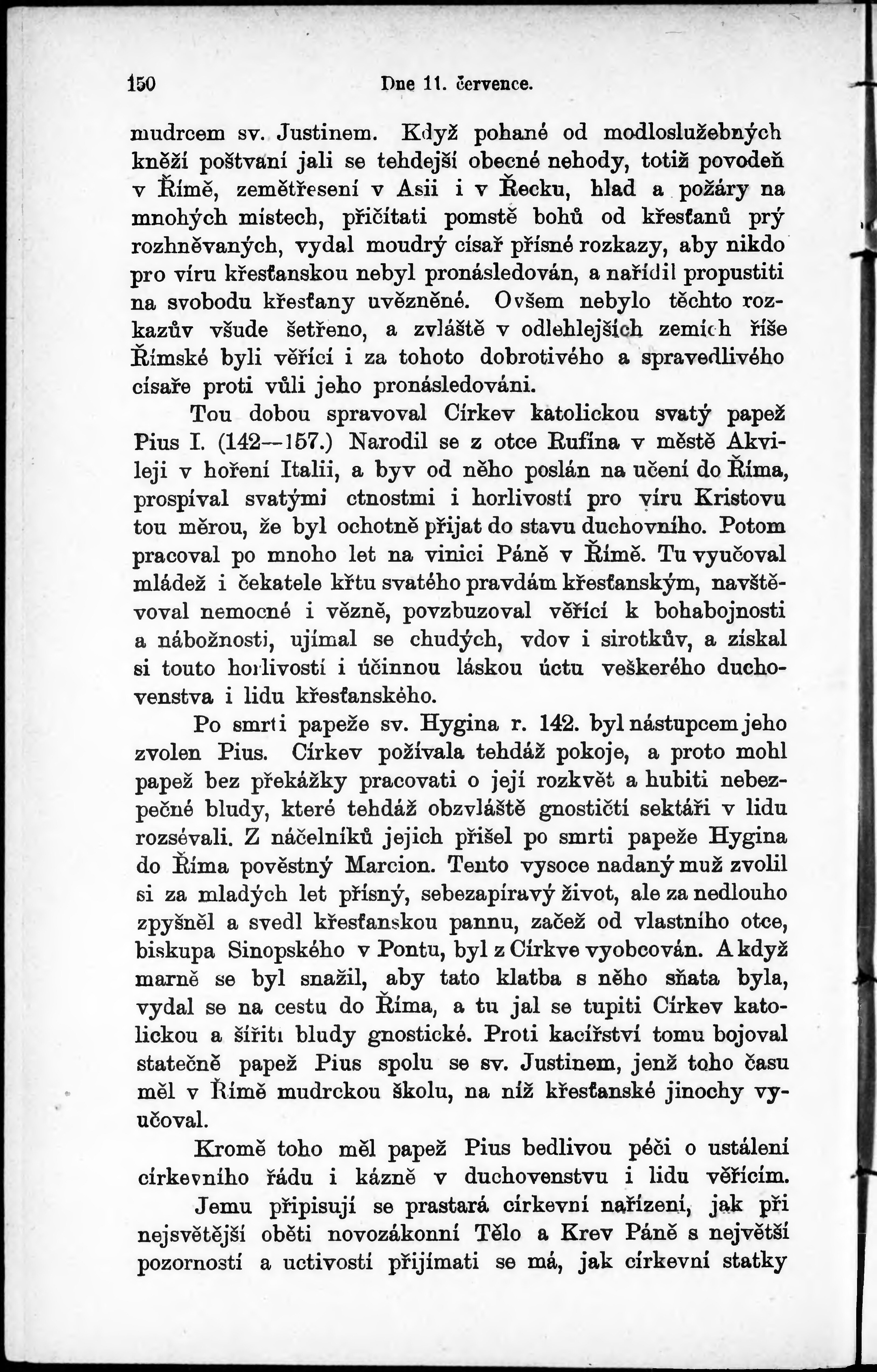 150 Dne 11. července.

mudrcem sv. Justinem. Když pohané od modloslužebných kněží poštvaní jali se tehdejší obecné nehody, totiž povodeň v Římě, zemětřesení v Asii i v Řecku, hlad a požáry na mnohých místech, přičítati pomstě bohů od křesťanů prý rozhněvaných, vydal moudrý císař přísné rozkazy, aby nikdo pro víru křesťanskou nebyl pronásledován, a nařídil propustiti na svobodu křesťany uvězněné. Ovšem nebylo těchto rozkazův všude šetřeno, a zvláště v odlehlejších zemích říše Římské byli věřící i za tohoto dobrotivého a spravedlivého císaře proti vůli jeho pronásledováni.

Tou dobou spravoval Církev katolickou svatý papež Pius I. (142—157.) Narodil se z otce Rufína v městě Akvileji v hoření Italii, a byv od něho poslán na učení do Říma, prospíval svatými ctnostmi i horlivostí pro víru Kristovu tou měrou, že byl ochotně přijat do stavu duchovního. Potom pracoval po mnoho let na vinici Páně v Římě. Tu vyučoval mládež i čekatele křtu svatého pravdám křesťanským, navštěvoval nemocné i vězně, povzbuzoval věřící k bohabojnosti a nábožnosti, ujímal se chudých, vdov i sirotkův, a získal si touto horlivostí i účinnou láskou úctu veškerého duchovenstva i lidu křesťanského.

Po smrti papeže sv. Hygina r. 142. byl nástupcem jeho zvolen Pius. Církev požívala tehdáž pokoje, a proto mohl papež bez překážky pracovati o její rozkvět a hubiti nebezpečné bludy, které tehdáž obzvláště gnostičtí sektáři v lidu rozsévali. Z náčelníků jejich přišel po smrti papeže Hygina do Říma pověstný Marcion. Tento vysoce nadaný muž zvolil si za mladých let přísný, sebezapíravý život, ale za nedlouho zpyšněl a svedl křesťanskou pannu, začež od vlastního otce, biskupa Sinopského v Pontu, byl z Církve vyobcován. A když marně se byl snažil, aby tato klatba s něho sňata byla, vydal se na cestu do Říma, a tu jal se tupiti Církev katolickou a šířiti bludy gnostické. Proti kacířství tomu bojoval statečně papež Pius spolu se sv. Justinem, jenž toho času měl v Římě mudrckou školu, na níž křesťanské jinochy vyučoval.

Kromě toho měl papež Pius bedlivou péči o ustálení církevního řádu i kázně v duchovenstvu i lidu věřícím.

Jemu připisují se prastará církevní nařízení, jak při nejsvětější oběti novozákonní Tělo a Krev Páně s největší pozorností a uctivostí přijímati se má, jak církevní statky